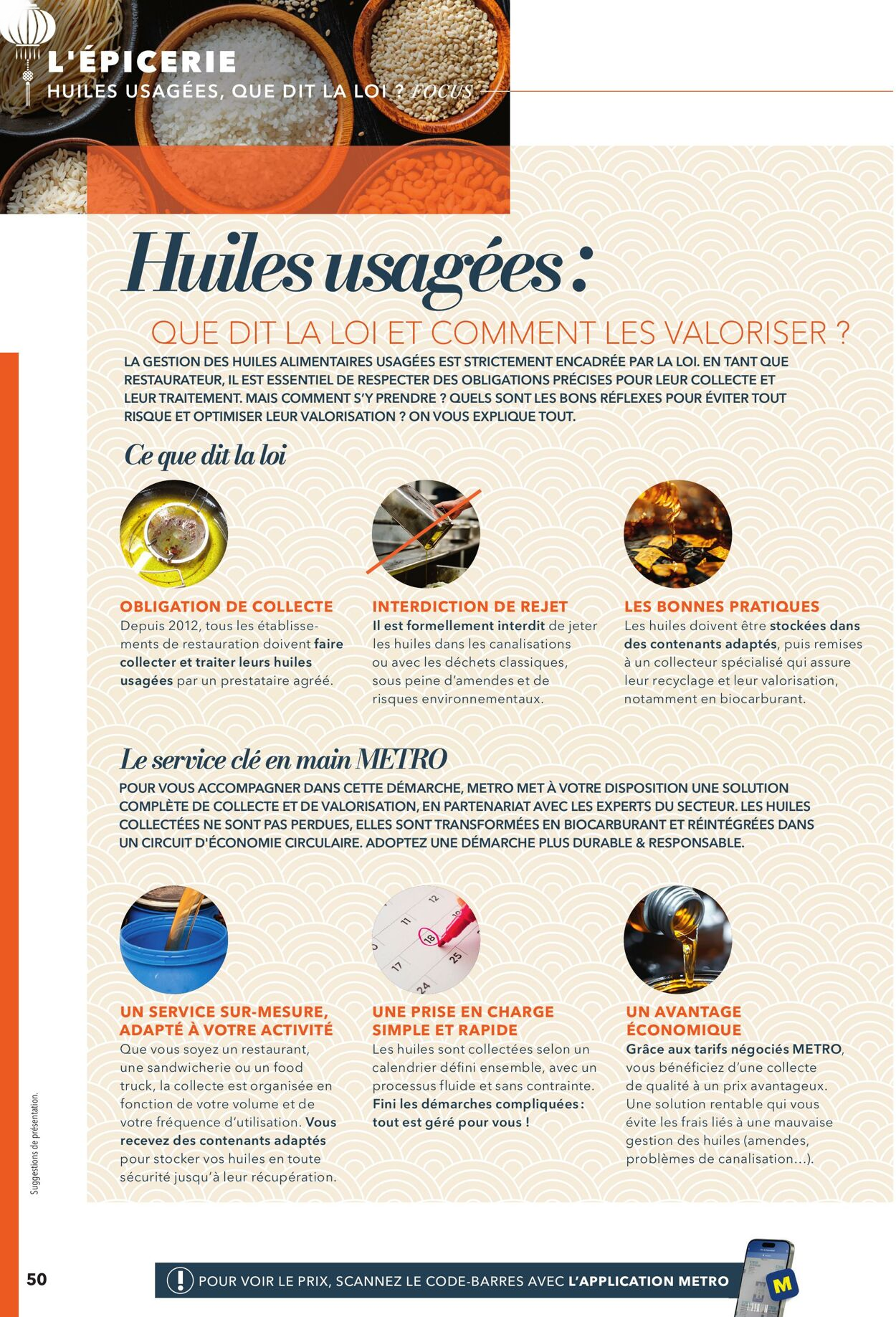 L'ÉPICERIE
HUILES USAGÉES, QUE DIT LA LOI ? FOCUS

Huiles usagées :

QUE DIT LA LOI ET COMMENT LES VALORISER ?

LA GESTION DES HUILES ALIMENTAIRES USAGÉES EST STRICTEMENT ENCADRÉE PAR LA LOI. EN TANT QUE RESTAURATEUR, IL EST ESSENTIEL DE RESPECTER DES OBLIGATIONS PRÉCISES POUR LEUR COLLECTE ET LEUR TRAITEMENT. MAIS COMMENT S'Y PRENDRE ? QUELS SONT LES BONS RÉFLEXES POUR ÉVITER TOUT RISQUE ET OPTIMISER LEUR VALORISATION ? ON VOUS EXPLIQUE TOUT.

Ce que dit la loi

OBLIGATION DE COLLECTE
Depuis 2012, tous les établissements de restauration doivent faire collecter et traiter leurs huiles usagées par un prestataire agréé.

INTERDICTION DE REJET
Il est formellement interdit de jeter les huiles dans les canalisations ou avec les déchets classiques, sous peine d'amendes et de risques environnementaux.

LES BONNES PRATIQUES
Les huiles doivent être stockées dans des contenants adaptés, puis remises à un collecteur spécialisé qui assure leur recyclage et leur valorisation, notamment en biocarburant.

Le service clé en main METRO

POUR VOUS ACCOMPAGNER DANS CETTE DÉMARCHE, METRO MET À VOTRE DISPOSITION UNE SOLUTION COMPLÈTE DE COLLECTE ET DE VALORISATION, EN PARTENARIAT AVEC LES EXPERTS DU SECTEUR. LES HUILES COLLECTÉES NE SONT PAS PERDUES, ELLES SONT TRANSFORMÉES EN BIOCARBURANT ET RÉINTÉGRÉES DANS UN CIRCUIT D'ÉCONOMIE CIRCULAIRE. ADOPTEZ UNE DÉMARCHE PLUS DURABLE & RESPONSABLE.

12
11
18
25
17
24

UN SERVICE SUR-MESURE, ADAPTÉ À VOTRE ACTIVITÉ
Que vous soyez un restaurant, une sandwicherie ou un food truck, la collecte est organisée en fonction de votre volume et de votre fréquence d'utilisation. Vous recevez des contenants adaptés pour stocker vos huiles en toute sécurité jusqu'à leur récupération.

UNE PRISE EN CHARGE SIMPLE ET RAPIDE
Les huiles sont collectées selon un calendrier défini ensemble, avec un processus fluide et sans contrainte. Fini les démarches compliquées : tout est géré pour vous !

UN AVANTAGE ÉCONOMIQUE
Grâce aux tarifs négociés METRO, vous bénéficiez d'une collecte de qualité à un prix avantageux. Une solution rentable qui vous évite les frais liés à une mauvaise gestion des huiles (amendes, problèmes de canalisation…).

Suggestions de présentation.

50

POUR VOIR LE PRIX, SCANNEZ LE CODE-BARRES AVEC L'APPLICATION METRO

M